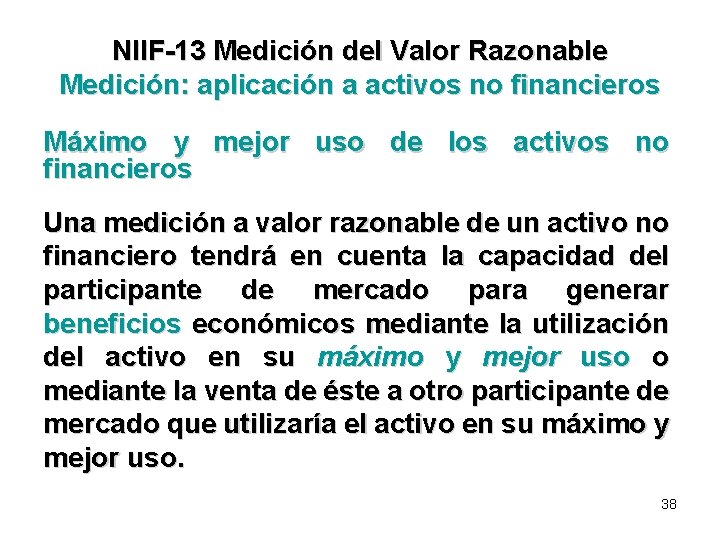 NIIF-13 Medición del Valor Razonable
Medición: aplicación a activos no financieros

Máximo y mejor uso de los activos no financieros

Una medición a valor razonable de un activo no financiero tendrá en cuenta la capacidad del participante de mercado para generar beneficios económicos mediante la utilización del activo en su máximo y mejor uso o mediante la venta de éste a otro participante de mercado que utilizaría el activo en su máximo y mejor uso.

38